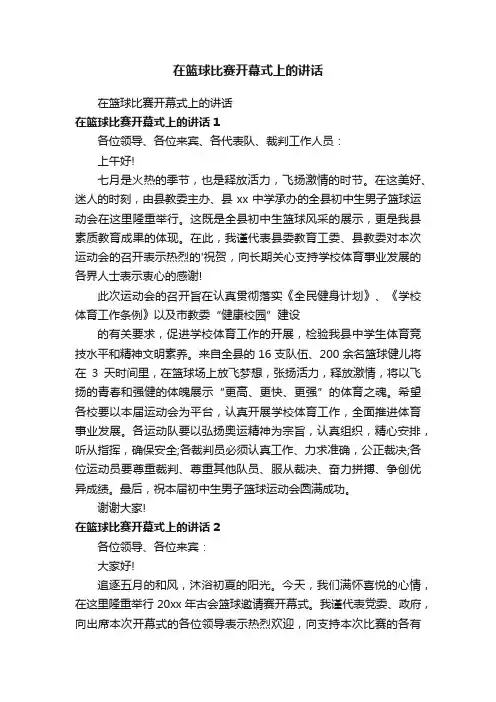 在篮球比赛开幕式上的讲话

在篮球比赛开幕式上的讲话

在篮球比赛开幕式上的讲话 1

各位领导、各位来宾、各代表队、裁判工作人员：

上午好!

七月是火热的季节，也是释放活力，飞扬激情的时节。在这美好、迷人的时刻，由县教委主办、县 xx 中学承办的全县初中生男子篮球运动会在这里隆重举行。这既是全县初中生篮球风采的展示，更是我县素质教育成果的体现。在此，我谨代表县委教育工委、县教委对本次运动会的召开表示热烈的'祝贺，向长期关心支持学校体育事业发展的各界人士表示衷心的感谢!

此次运动会的召开旨在认真贯彻落实《全民健身计划》、《学校体育工作条例》以及市教委“健康校园”建设

的有关要求，促进学校体育工作的开展，检验我县中学生体育竞技水平和精神文明素养。来自全县的 16 支队伍、200 余名篮球健儿将在 3 天时间里，在篮球场上放飞梦想，张扬活力，释放激情，将以飞扬的青春和强健的体魄展示“更高、更快、更强”的体育之魂。希望各校要以本届运动会为平台，认真开展学校体育工作，全面推进体育事业发展。各运动队要以弘扬奥运精神为宗旨，认真组织，精心安排，听从指挥，确保安全;各裁判员必须认真工作、力求准确，公正裁决;各位运动员要尊重裁判、尊重其他队员、服从裁决、奋力拼搏、争创优异成绩。最后，祝本届初中生男子篮球运动会圆满成功。

谢谢大家!

在篮球比赛开幕式上的讲话 2

各位领导、各位来宾：

大家好!

追逐五月的和风，沐浴初夏的阳光。今天，我们满怀喜悦的心情，在这里隆重举行 20xx 年古会篮球邀请赛开幕式。我谨代表党委、政府，向出席本次开幕式的各位领导表示热烈欢迎，向支持本次比赛的各有